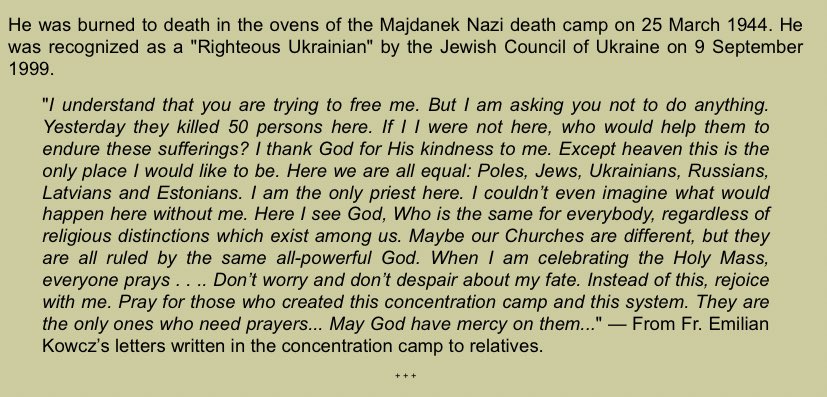 He was burned to death in the ovens of the Majdanek Nazi death camp on 25 March 1944. He was recognized as a "Righteous Ukrainian" by the Jewish Council of Ukraine on 9 September 1999.

"I understand that you are trying to free me. But I am asking you not to do anything. Yesterday they killed 50 persons here. If I I were not here, who would help them to endure these sufferings? I thank God for His kindness to me. Except heaven this is the only place I would like to be. Here we are all equal: Poles, Jews, Ukrainians, Russians, Latvians and Estonians. I am the only priest here. I couldn't even imagine what would happen here without me. Here I see God, Who is the same for everybody, regardless of religious distinctions which exist among us. Maybe our Churches are different, but they are all ruled by the same all-powerful God. When I am celebrating the Holy Mass, everyone prays . . .. Don't worry and don't despair about my fate. Instead of this, rejoice with me. Pray for those who created this concentration camp and this system. They are the only ones who need prayers... May God have mercy on them..." — From Fr. Emilian Kowcz's letters written in the concentration camp to relatives.

+++